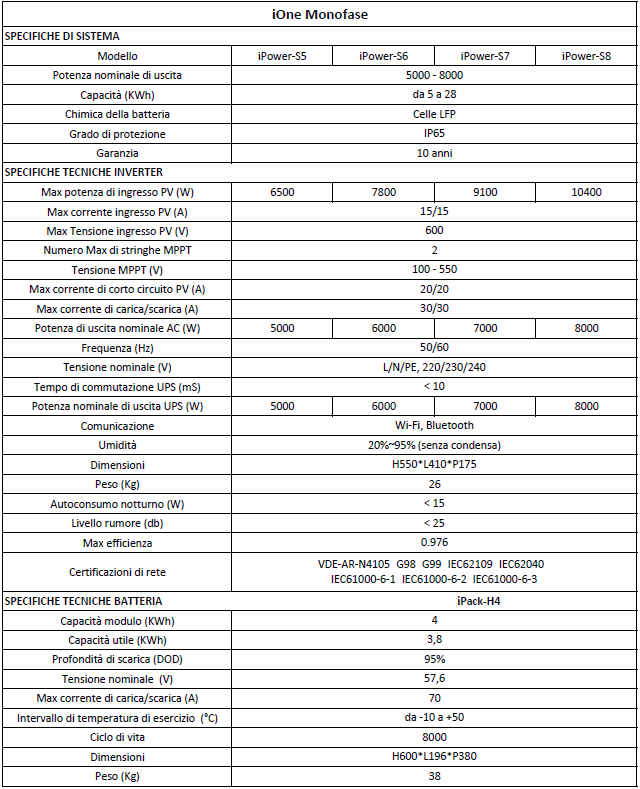 | iOne Monofase | | | | |
|---|---|---|---|---|
| SPECIFICHE DI SISTEMA | | | | |
| Modello | iPower-S5 | iPower-S6 | iPower-S7 | iPower-S8 |
| Potenza nominale di uscita | 5000 - 8000 | | | |
| Capacità (KWh) | da 5 a 28 | | | |
| Chimica della batteria | Celle LFP | | | |
| Grado di protezione | IP65 | | | |
| Garanzia | 10 anni | | | |
| SPECIFICHE TECNICHE INVERTER | | | | |
| Max potenza di ingresso PV (W) | 6500 | 7800 | 9100 | 10400 |
| Max corrente ingresso PV (A) | 15/15 | | | |
| Max Tensione ingresso PV (V) | 600 | | | |
| Numero Max di stringhe MPPT | 2 | | | |
| Tensione MPPT (V) | 100 - 550 | | | |
| Max corrente di corto circuito PV (A) | 20/20 | | | |
| Max corrente di carica/scarica (A) | 30/30 | | | |
| Potenza di uscita nominale AC (W) | 5000 | 6000 | 7000 | 8000 |
| Frequenza (Hz) | 50/60 | | | |
| Tensione nominale (V) | L/N/PE, 220/230/240 | | | |
| Tempo di commutazione UPS (mS) | < 10 | | | |
| Potenza nominale di uscita UPS (W) | 5000 | 6000 | 7000 | 8000 |
| Comunicazione | Wi-Fi, Bluetooth | | | |
| Umidità | 20%~95% (senza condensa) | | | |
| Dimensioni | H550*L410*P175 | | | |
| Peso (Kg) | 26 | | | |
| Autoconsumo notturno (W) | < 15 | | | |
| Livello rumore (db) | < 25 | | | |
| Max efficienza | 0.976 | | | |
| Certificazioni di rete | VDE-AR-N4105 G98 G99 IEC62109 IEC62040 IEC61000-6-1 IEC61000-6-2 IEC61000-6-3 | | | |
| SPECIFICHE TECNICHE BATTERIA | iPack-H4 | | | |
| Capacità modulo (KWh) | 4 | | | |
| Capacità utile (KWh) | 3,8 | | | |
| Profondità di scarica (DOD) | 95% | | | |
| Tensione nominale (V) | 57,6 | | | |
| Max corrente di carica/scarica (A) | 70 | | | |
| Intervallo di temperatura di esercizio (°C) | da -10 a +50 | | | |
| Ciclo di vita | 8000 | | | |
| Dimensioni | H600*L196*P380 | | | |
| Peso (Kg) | 38 | | | |